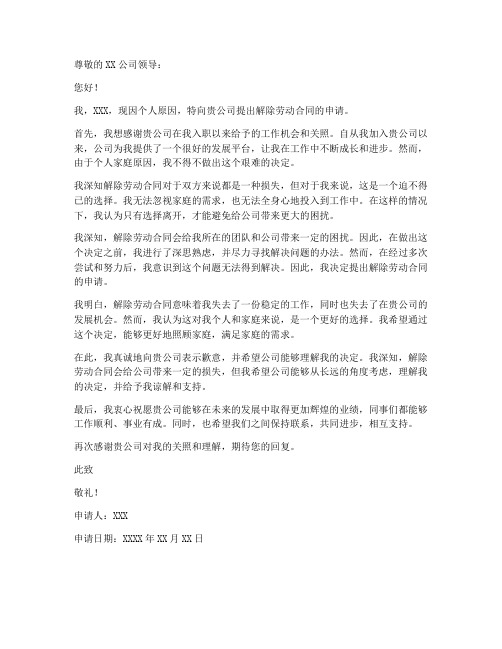 尊敬的 XX 公司领导：

您好！

我，XXX，现因个人原因，特向贵公司提出解除劳动合同的申请。

首先，我想感谢贵公司在我入职以来给予的工作机会和关照。自从我加入贵公司以来，公司为我提供了一个很好的发展平台，让我在工作中不断成长和进步。然而，由于个人家庭原因，我不得不做出这个艰难的决定。

我深知解除劳动合同对于双方来说都是一种损失，但对于我来说，这是一个迫不得已的选择。我无法忽视家庭的需求，也无法全身心地投入到工作中。在这样的情况下，我认为只有选择离开，才能避免给公司带来更大的困扰。

我深知，解除劳动合同会给我所在的团队和公司带来一定的困扰。因此，在做出这个决定之前，我进行了深思熟虑，并尽力寻找解决问题的办法。然而，在经过多次尝试和努力后，我意识到这个问题无法得到解决。因此，我决定提出解除劳动合同的申请。

我明白，解除劳动合同意味着我失去了一份稳定的工作，同时也失去了在贵公司的发展机会。然而，我认为这对我个人和家庭来说，是一个更好的选择。我希望通过这个决定，能够更好地照顾家庭，满足家庭的需求。

在此，我真诚地向贵公司表示歉意，并希望公司能够理解我的决定。我深知，解除劳动合同会给公司带来一定的损失，但我希望公司能够从长远的角度考虑，理解我的决定，并给予我谅解和支持。

最后，我衷心祝愿贵公司能够在未来的发展中取得更加辉煌的业绩，同事们都能够工作顺利、事业有成。同时，也希望我们之间保持联系，共同进步，相互支持。

再次感谢贵公司对我的关照和理解，期待您的回复。

此致

敬礼！

申请人：XXX

申请日期：XXXX 年 XX 月 XX 日